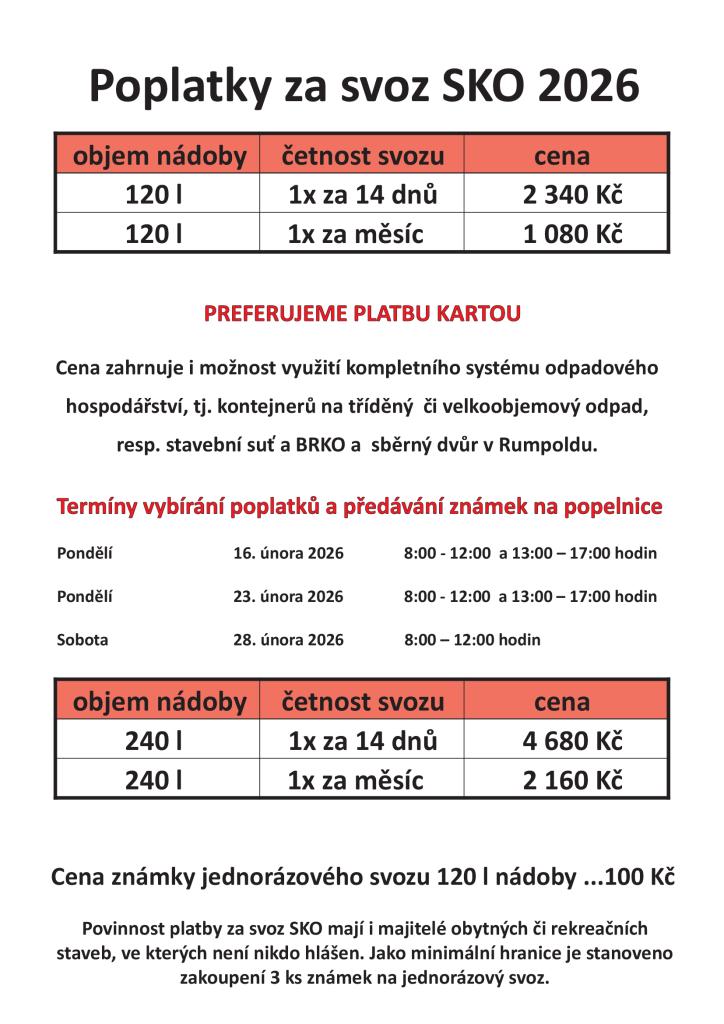 Poplatky za svoz SKO 2026

| objem nádoby | četnost svozu | cena |
|---|---|---|
| 120 l | 1x za 14 dnů | 2 340 Kč |
| 120 l | 1x za měsíc | 1 080 Kč |

PREFERUJEME PLATBU KARTOU

Cena zahrnuje i možnost využití kompletního systému odpadového hospodářství, tj. kontejnerů na tříděný či velkoobjemový odpad, resp. stavební suť a BRKO a sběrný dvůr v Rumpoldu.

Termíny vybírání poplatků a předávání známek na popelnice

Pondělí 16. února 2026 8:00 - 12:00 a 13:00 – 17:00 hodin

Pondělí 23. února 2026 8:00 - 12:00 a 13:00 – 17:00 hodin

Sobota 28. února 2026 8:00 – 12:00 hodin

| objem nádoby | četnost svozu | cena |
|---|---|---|
| 240 l | 1x za 14 dnů | 4 680 Kč |
| 240 l | 1x za měsíc | 2 160 Kč |

Cena známky jednorázového svozu 120 l nádoby ...100 Kč

Povinnost platby za svoz SKO mají i majitelé obytných či rekreačních staveb, ve kterých není nikdo hlášen. Jako minimální hranice je stanoveno zakoupení 3 ks známek na jednorázový svoz.